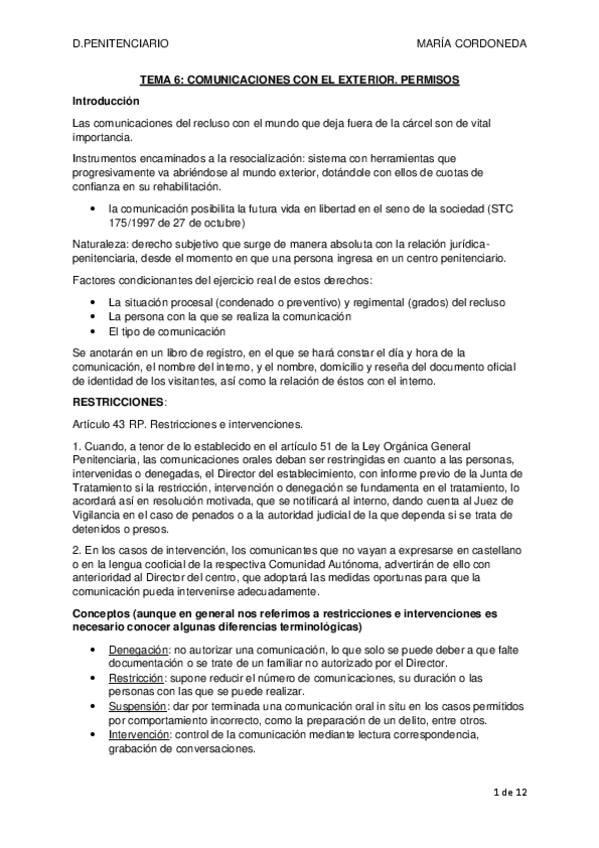 D.PENITENCIARIO MARÍA CORDONEDA

TEMA 6: COMUNICACIONES CON EL EXTERIOR. PERMISOS

Introducción

Las comunicaciones del recluso con el mundo que deja fuera de la cárcel son de vital importancia.

Instrumentos encaminados a la resocialización: sistema con herramientas que progresivamente va abriéndose al mundo exterior, dotándole con ellos de cuotas de confianza en su rehabilitación.

• la comunicación posibilita la futura vida en libertad en el seno de la sociedad (STC 175/1997 de 27 de octubre)

Naturaleza: derecho subjetivo que surge de manera absoluta con la relación jurídica-penitenciaria, desde el momento en que una persona ingresa en un centro penitenciario.

Factores condicionantes del ejercicio real de estos derechos:

• La situación procesal (condenado o preventivo) y regimental (grados) del recluso
• La persona con la que se realiza la comunicación
• El tipo de comunicación

Se anotarán en un libro de registro, en el que se hará constar el día y hora de la comunicación, el nombre del interno, y el nombre, domicilio y reseña del documento oficial de identidad de los visitantes, así como la relación de éstos con el interno.

RESTRICCIONES:

Artículo 43 RP. Restricciones e intervenciones.

1. Cuando, a tenor de lo establecido en el artículo 51 de la Ley Orgánica General Penitenciaria, las comunicaciones orales deban ser restringidas en cuanto a las personas, intervenidas o denegadas, el Director del establecimiento, con informe previo de la Junta de Tratamiento si la restricción, intervención o denegación se fundamenta en el tratamiento, lo acordará así en resolución motivada, que se notificará al interno, dando cuenta al Juez de Vigilancia en el caso de penados o a la autoridad judicial de la que dependa si se trata de detenidos o presos.

2. En los casos de intervención, los comunicantes que no vayan a expresarse en castellano o en la lengua cooficial de la respectiva Comunidad Autónoma, advertirán de ello con anterioridad al Director del centro, que adoptará las medidas oportunas para que la comunicación pueda intervenirse adecuadamente.

Conceptos (aunque en general nos referimos a restricciones e intervenciones es necesario conocer algunas diferencias terminológicas)

• Denegación: no autorizar una comunicación, lo que solo se puede deber a que falte documentación o se trate de un familiar no autorizado por el Director.
• Restricción: supone reducir el número de comunicaciones, su duración o las personas con las que se puede realizar.
• Suspensión: dar por terminada una comunicación oral in situ en los casos permitidos por comportamiento incorrecto, como la preparación de un delito, entre otros.
• Intervención: control de la comunicación mediante lectura correspondencia, grabación de conversaciones.

1 de 12